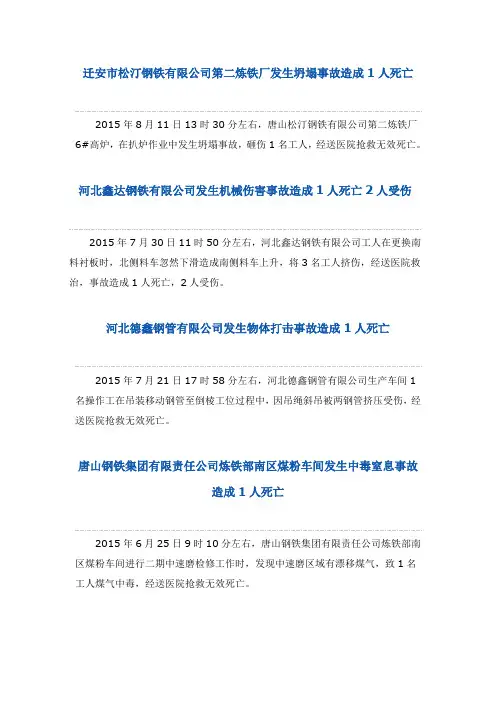 迁安市松汀钢铁有限公司第二炼铁厂发生坍塌事故造成1人死亡

2015年8月11日13时30分左右，唐山松汀钢铁有限公司第二炼铁厂6#高炉，在扒炉作业中发生坍塌事故，砸伤1名工人，经送医院抢救无效死亡。

河北鑫达钢铁有限公司发生机械伤害事故造成1人死亡2人受伤

2015年7月30日11时50分左右，河北鑫达钢铁有限公司工人在更换南料衬板时，北侧料车忽然下滑造成南侧料车上升，将3名工人挤伤，经送医院救治，事故造成1人死亡，2人受伤。

河北德鑫钢管有限公司发生物体打击事故造成1人死亡

2015年7月21日17时58分左右，河北德鑫钢管有限公司生产车间1名操作工在吊装移动钢管至倒棱工位过程中，因吊绳斜吊被两钢管挤压受伤，经送医院抢救无效死亡。

唐山钢铁集团有限责任公司炼铁部南区煤粉车间发生中毒窒息事故造成1人死亡

2015年6月25日9时10分左右，唐山钢铁集团有限责任公司炼铁部南区煤粉车间进行二期中速磨检修工作时，发现中速磨区域有漂移煤气，致1名工人煤气中毒，经送医院抢救无效死亡。